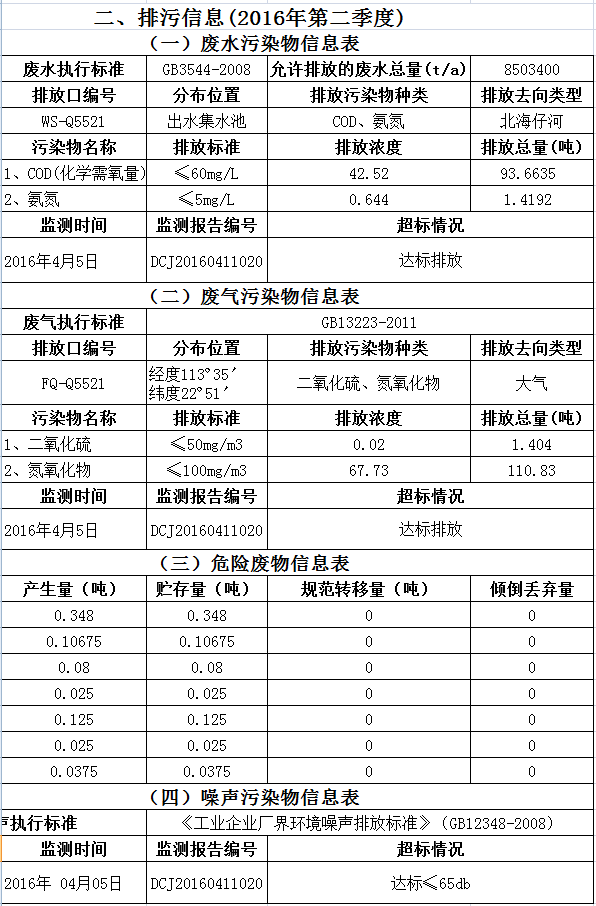 二、排污信息(2016年第二季度)

（一）废水污染物信息表

| 废水执行标准 | GB3544-2008 | 允许排放的废水总量(t/a) | 8503400 |
|---|---|---|---|
| 排放口编号 | 分布位置 | 排放污染物种类 | 排放去向类型 |
| WS-Q5521 | 出水集水池 | COD、氨氮 | 北海仔河 |
| 污染物名称 | 排放标准 | 排放浓度 | 排放总量(吨) |
| 1、COD(化学需氧量) | ≤60mg/L | 42.52 | 93.6635 |
| 2、氨氮 | ≤5mg/L | 0.644 | 1.4192 |
| 监测时间 | 监测报告编号 | 超标情况 | |
| 2016年4月5日 | DCJ20160411020 | 达标排放 | |

（二）废气污染物信息表

| 废气执行标准 | GB13223-2011 | | |
|---|---|---|---|
| 排放口编号 | 分布位置 | 排放污染物种类 | 排放去向类型 |
| FQ-Q5521 | 经度113°35′ 纬度22°51′ | 二氧化硫、氮氧化物 | 大气 |
| 污染物名称 | 排放标准 | 排放浓度 | 排放总量(吨) |
| 1、二氧化硫 | ≤50mg/m3 | 0.02 | 1.404 |
| 2、氮氧化物 | ≤100mg/m3 | 67.73 | 110.83 |
| 监测时间 | 监测报告编号 | 超标情况 | |
| 2016年4月5日 | DCJ20160411020 | 达标排放 | |

（三）危险废物信息表

| 产生量（吨） | 贮存量（吨） | 规范转移量（吨） | 倾倒丢弃量 |
|---|---|---|---|
| 0.348 | 0.348 | 0 | 0 |
| 0.10675 | 0.10675 | 0 | 0 |
| 0.08 | 0.08 | 0 | 0 |
| 0.025 | 0.025 | 0 | 0 |
| 0.125 | 0.125 | 0 | 0 |
| 0.025 | 0.025 | 0 | 0 |
| 0.0375 | 0.0375 | 0 | 0 |

（四）噪声污染物信息表

| 声执行标准 | 《工业企业厂界环境噪声排放标准》(GB12348-2008) | |
|---|---|---|
| 监测时间 | 监测报告编号 | 超标情况 |
| 2016年 04月05日 | DCJ20160411020 | 达标≤65db |